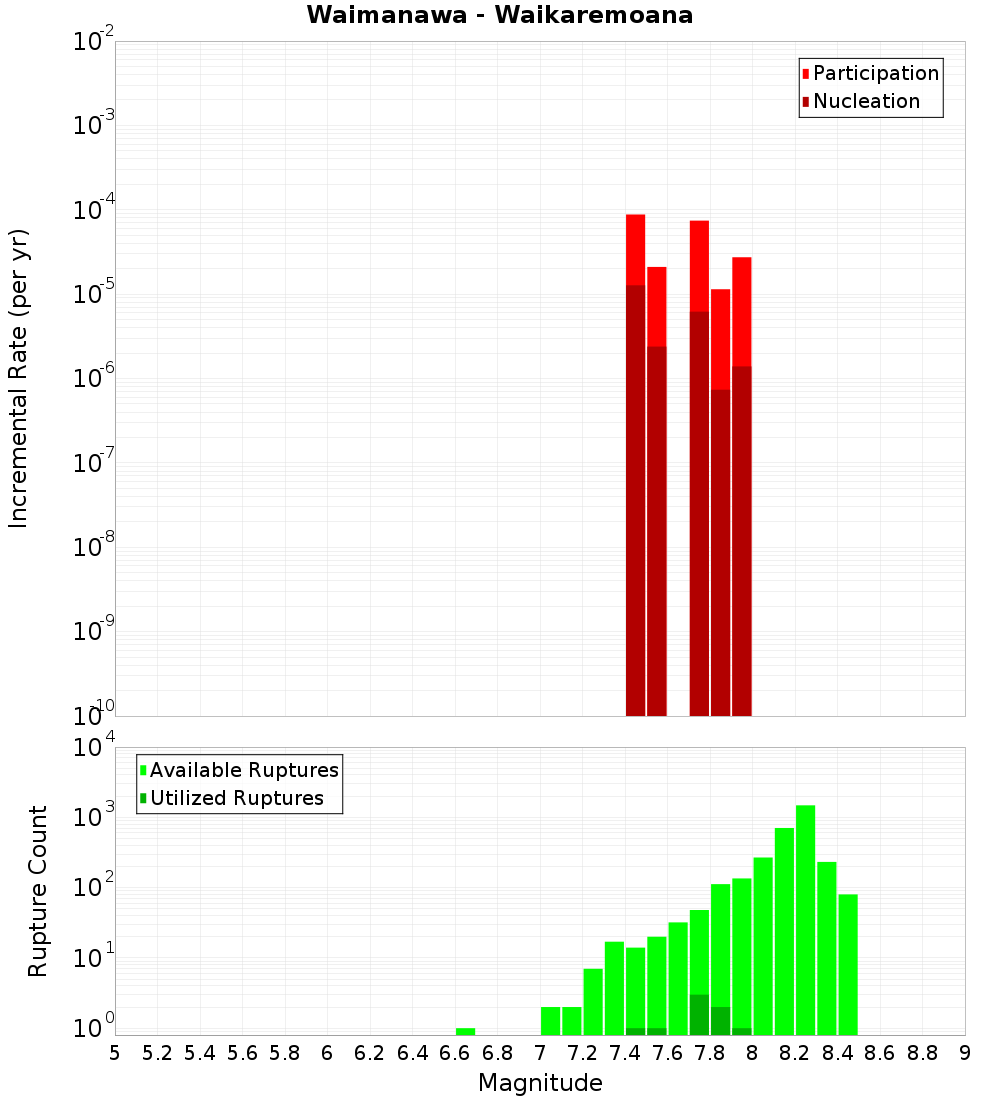 Waimanawa - Waikaremoana

Participation
Nucleation

Incremental Rate (per yr)

$10^{-2}$
$10^{-3}$
$10^{-4}$
$10^{-5}$
$10^{-6}$
$10^{-7}$
$10^{-8}$
$10^{-9}$
$10^{-10}$

Available Ruptures
Utilized Ruptures

Rupture Count

$10^{4}$
$10^{3}$
$10^{2}$
$10^{1}$
$10^{0}$

5 5.2 5.4 5.6 5.8 6 6.2 6.4 6.6 6.8 7 7.2 7.4 7.6 7.8 8 8.2 8.4 8.6 8.8 9

Magnitude